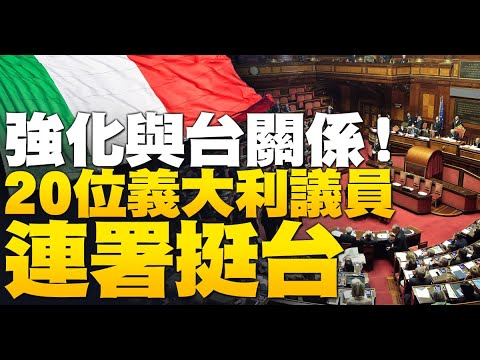 強化與台關係！
20位義大利議員
連署挺台